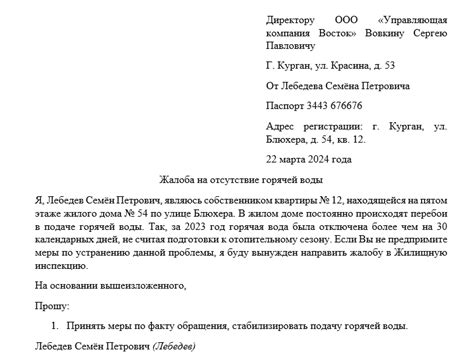 Директору ООО «Управляющая компания Восток» Вовкину Сергею Павловичу

Г. Курган, ул. Красина, д. 53

От Лебедева Семёна Петровича

Паспорт 3443 676676

Адрес регистрации: г. Курган, ул. Блюхера, д. 54, кв. 12.

22 марта 2024 года

Жалоба на отсутствие горячей воды

Я, Лебедев Семён Петрович, являюсь собственником квартиры № 12, находящейся на пятом этаже жилого дома № 54 по улице Блюхера. В жилом доме постоянно происходят перебои в подаче горячей воды. Так, за 2023 год горячая вода была отключена более чем на 30 календарных дней, не считая подготовки к отопительному сезону. Если Вы не предпримите меры по устранению данной проблемы, я буду вынужден направить жалобу в Жилищную инспекцию.

На основании вышеизложенного,

Прошу:

1. Принять меры по факту обращения, стабилизировать подачу горячей воды.

Лебедев Семён Петрович (Лебедев)